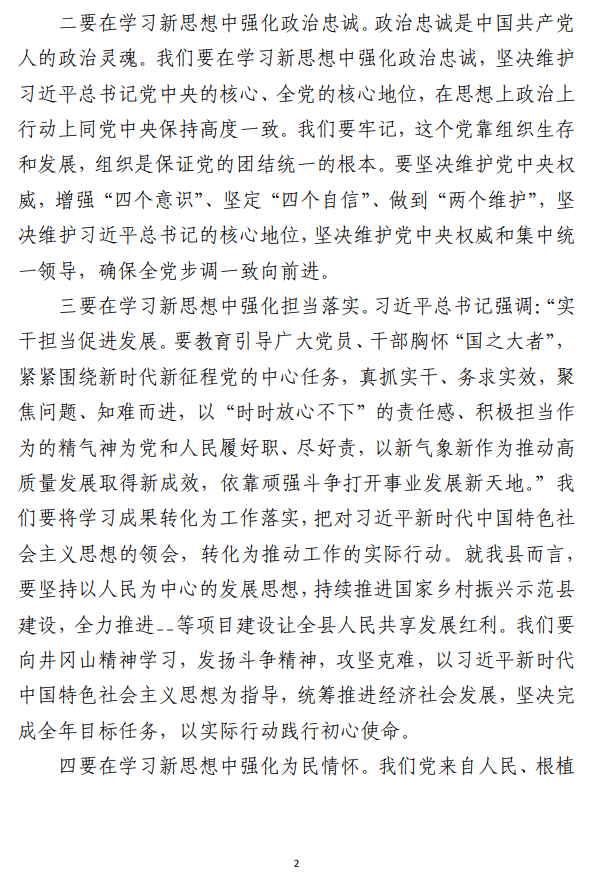 二要在学习新思想中强化政治忠诚。政治忠诚是中国共产党人的政治灵魂。我们要在学习新思想中强化政治忠诚，坚决维护习近平总书记党中央的核心、全党的核心地位，在思想上政治上行动上同党中央保持高度一致。我们要牢记，这个党靠组织生存和发展，组织是保证党的团结统一的根本。要坚决维护党中央权威，增强“四个意识”、坚定“四个自信”、做到“两个维护”，坚决维护习近平总书记的核心地位，坚决维护党中央权威和集中统一领导，确保全党步调一致向前进。

三要在学习新思想中强化担当落实。习近平总书记强调：“实干担当促进发展。要教育引导广大党员、干部胸怀“国之大者”，紧紧围绕新时代新征程党的中心任务，真抓实干、务求实效，聚焦问题、知难而进，以“时时放心不下”的责任感、积极担当作为的精气神为党和人民履好职、尽好责，以新气象新作为推动高质量发展取得新成效，依靠顽强斗争打开事业发展新天地。”我们要将学习成果转化为工作落实，把对习近平新时代中国特色社会主义思想的领会，转化为推动工作的实际行动。就我县而言，要坚持以人民为中心的发展思想，持续推进国家乡村振兴示范县建设，全力推进--等项目建设让全县人民共享发展红利。我们要向井冈山精神学习，发扬斗争精神，攻坚克难，以习近平新时代中国特色社会主义思想为指导，统筹推进经济社会发展，坚决完成全年目标任务，以实际行动践行初心使命。

四要在学习新思想中强化为民情怀。我们党来自人民、根植

2